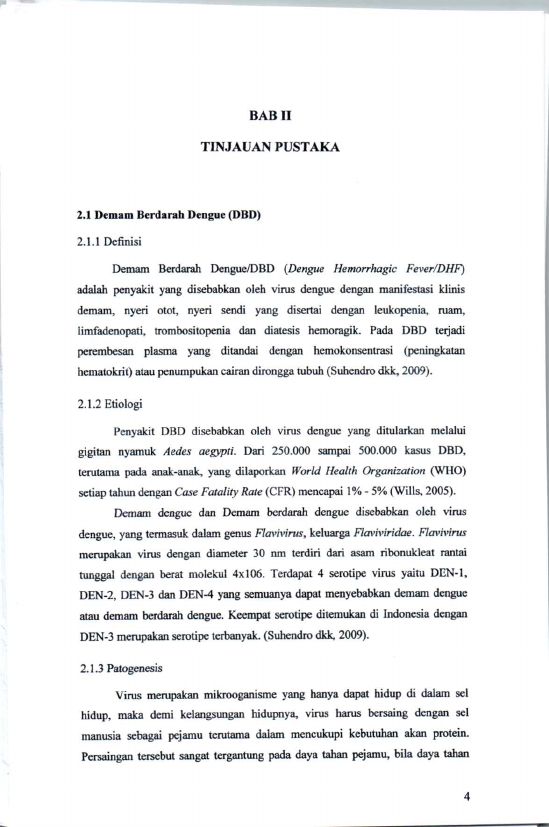 BAB II

TINJAUAN PUSTAKA

2.1 Demam Berdarah Dengue (DBD)

2.1.1 Definisi

Demam Berdarah Dengue/DBD (Dengue Hemorrhagic Fever/DHF) adalah penyakit yang disebabkan oleh virus dengue dengan manifestasi klinis demam, nyeri otot, nyeri sendi yang disertai dengan leukopenia, ruam, limfadenopati, trombositopenia dan diatesis hemoragik. Pada DBD terjadi perembesan plasma yang ditandai dengan hemokonsentrasi (peningkatan hematokrit) atau penumpukan cairan dirongga tubuh (Suhendro dkk, 2009).

2.1.2 Etiologi

Penyakit DBD disebabkan oleh virus dengue yang ditularkan melalui gigitan nyamuk Aedes aegypti. Dari 250.000 sampai 500.000 kasus DBD, terutama pada anak-anak, yang dilaporkan World Health Organization (WHO) setiap tahun dengan Case Fatality Rate (CFR) mencapai 1% - 5% (Wills, 2005).

Demam dengue dan Demam berdarah dengue disebabkan oleh virus dengue, yang termasuk dalam genus Flavivirus, keluarga Flaviviridae. Flavivirus merupakan virus dengan diameter 30 nm terdiri dari asam ribonukleat rantai tunggal dengan berat molekul 4x106. Terdapat 4 serotipe virus yaitu DEN-1, DEN-2, DEN-3 dan DEN-4 yang semuanya dapat menyebabkan demam dengue atau demam berdarah dengue. Keempat serotipe ditemukan di Indonesia dengan DEN-3 merupakan serotipe terbanyak. (Suhendro dkk, 2009).

2.1.3 Patogenesis

Virus merupakan mikrooganisme yang hanya dapat hidup di dalam sel hidup, maka demi kelangsungan hidupnya, virus harus bersaing dengan sel manusia sebagai pejamu terutama dalam mencukupi kebutuhan akan protein. Persaingan tersebut sangat tergantung pada daya tahan pejamu, bila daya tahan

4